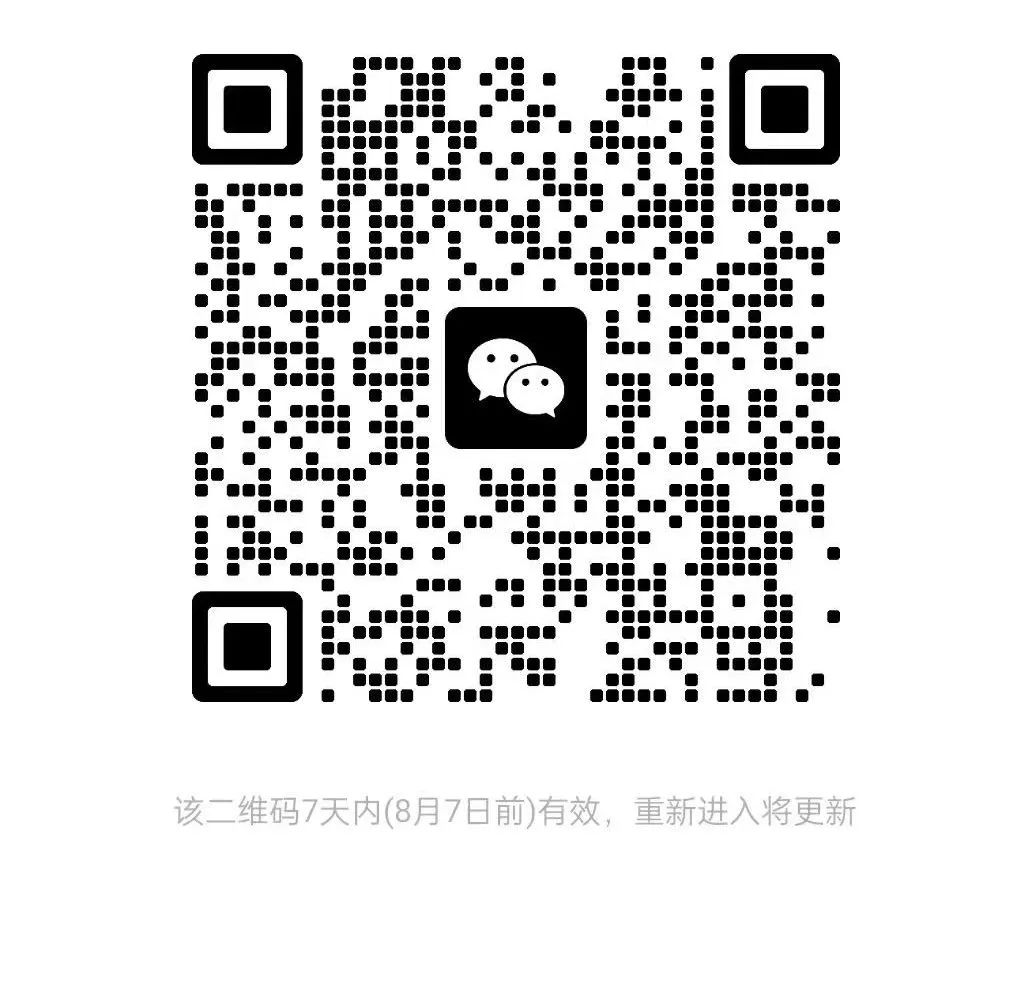 该二维码7天内(8月7日前)有效，重新进入将更新